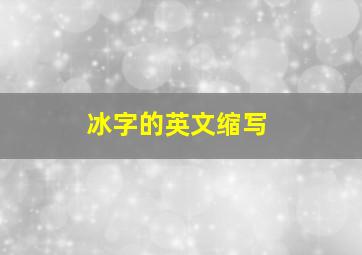 冰字的英文缩写